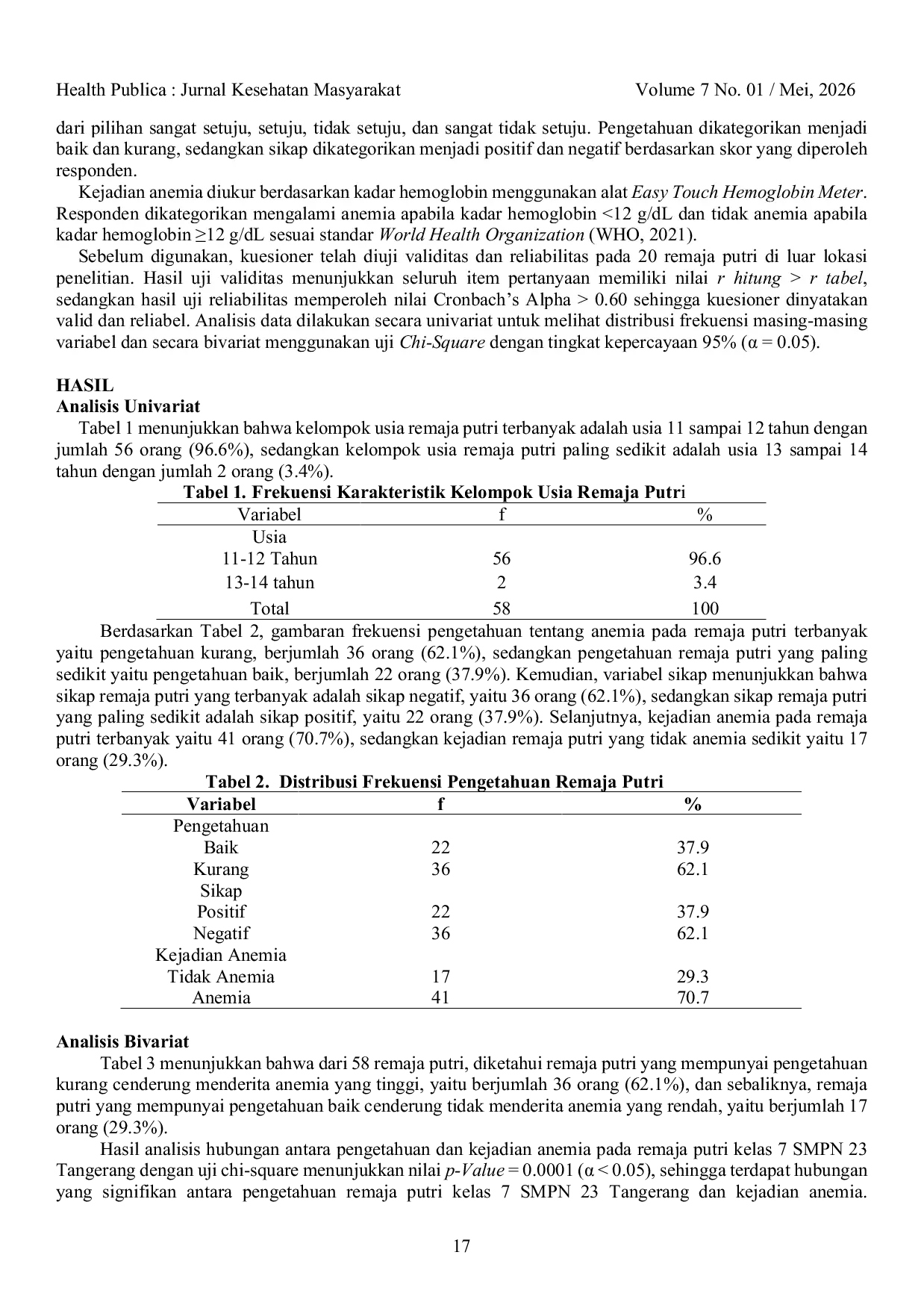 Health Publica : Jurnal Kesehatan Masyarakat Volume 7 No. 01 / Mei, 2026

dari pilihan sangat setuju, setuju, tidak setuju, dan sangat tidak setuju. Pengetahuan dikategorikan menjadi baik dan kurang, sedangkan sikap dikategorikan menjadi positif dan negatif berdasarkan skor yang diperoleh responden.

Kejadian anemia diukur berdasarkan kadar hemoglobin menggunakan alat Easy Touch Hemoglobin Meter. Responden dikategorikan mengalami anemia apabila kadar hemoglobin <12 g/dL dan tidak anemia apabila kadar hemoglobin ≥12 g/dL sesuai standar World Health Organization (WHO, 2021).

Sebelum digunakan, kuesioner telah diuji validitas dan reliabilitas pada 20 remaja putri di luar lokasi penelitian. Hasil uji validitas menunjukkan seluruh item pertanyaan memiliki nilai r hitung > r tabel, sedangkan hasil uji reliabilitas memperoleh nilai Cronbach's Alpha > 0.60 sehingga kuesioner dinyatakan valid dan reliabel. Analisis data dilakukan secara univariat untuk melihat distribusi frekuensi masing-masing variabel dan secara bivariat menggunakan uji Chi-Square dengan tingkat kepercayaan 95% (α = 0.05).

HASIL
Analisis Univariat

Tabel 1 menunjukkan bahwa kelompok usia remaja putri terbanyak adalah usia 11 sampai 12 tahun dengan jumlah 56 orang (96.6%), sedangkan kelompok usia remaja putri paling sedikit adalah usia 13 sampai 14 tahun dengan jumlah 2 orang (3.4%).

Tabel 1. Frekuensi Karakteristik Kelompok Usia Remaja Putri

| Variabel | f | % |
|---|---|---|
| Usia | | |
| 11-12 Tahun | 56 | 96.6 |
| 13-14 tahun | 2 | 3.4 |
| Total | 58 | 100 |

Berdasarkan Tabel 2, gambaran frekuensi pengetahuan tentang anemia pada remaja putri terbanyak yaitu pengetahuan kurang, berjumlah 36 orang (62.1%), sedangkan pengetahuan remaja putri yang paling sedikit yaitu pengetahuan baik, berjumlah 22 orang (37.9%). Kemudian, variabel sikap menunjukkan bahwa sikap remaja putri yang terbanyak adalah sikap negatif, yaitu 36 orang (62.1%), sedangkan sikap remaja putri yang paling sedikit adalah sikap positif, yaitu 22 orang (37.9%). Selanjutnya, kejadian anemia pada remaja putri terbanyak yaitu 41 orang (70.7%), sedangkan kejadian remaja putri yang tidak anemia sedikit yaitu 17 orang (29.3%).

Tabel 2. Distribusi Frekuensi Pengetahuan Remaja Putri

| Variabel | f | % |
|---|---|---|
| Pengetahuan | | |
| Baik | 22 | 37.9 |
| Kurang | 36 | 62.1 |
| Sikap | | |
| Positif | 22 | 37.9 |
| Negatif | 36 | 62.1 |
| Kejadian Anemia | | |
| Tidak Anemia | 17 | 29.3 |
| Anemia | 41 | 70.7 |

Analisis Bivariat

Tabel 3 menunjukkan bahwa dari 58 remaja putri, diketahui remaja putri yang mempunyai pengetahuan kurang cenderung menderita anemia yang tinggi, yaitu berjumlah 36 orang (62.1%), dan sebaliknya, remaja putri yang mempunyai pengetahuan baik cenderung tidak menderita anemia yang rendah, yaitu berjumlah 17 orang (29.3%).

Hasil analisis hubungan antara pengetahuan dan kejadian anemia pada remaja putri kelas 7 SMPN 23 Tangerang dengan uji chi-square menunjukkan nilai p-Value = 0.0001 (α < 0.05), sehingga terdapat hubungan yang signifikan antara pengetahuan remaja putri kelas 7 SMPN 23 Tangerang dan kejadian anemia.

17